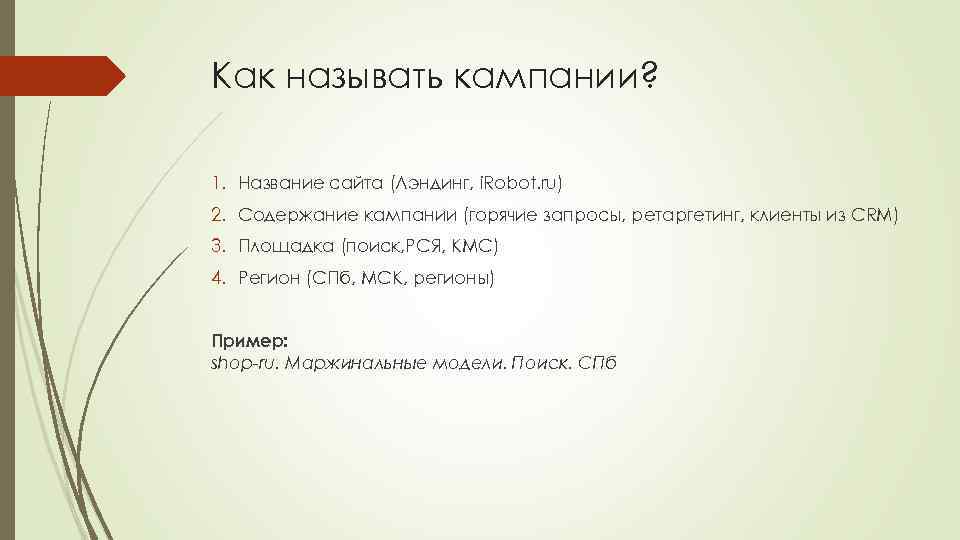 Как называть кампании?

1. Название сайта (Лэндинг, iRobot.ru)
2. Содержание кампании (горячие запросы, ретаргетинг, клиенты из CRM)
3. Площадка (поиск,РСЯ, КМС)
4. Регион (СПб, МСК, регионы)

Пример:
shop-ru. Маржинальные модели. Поиск. СПб